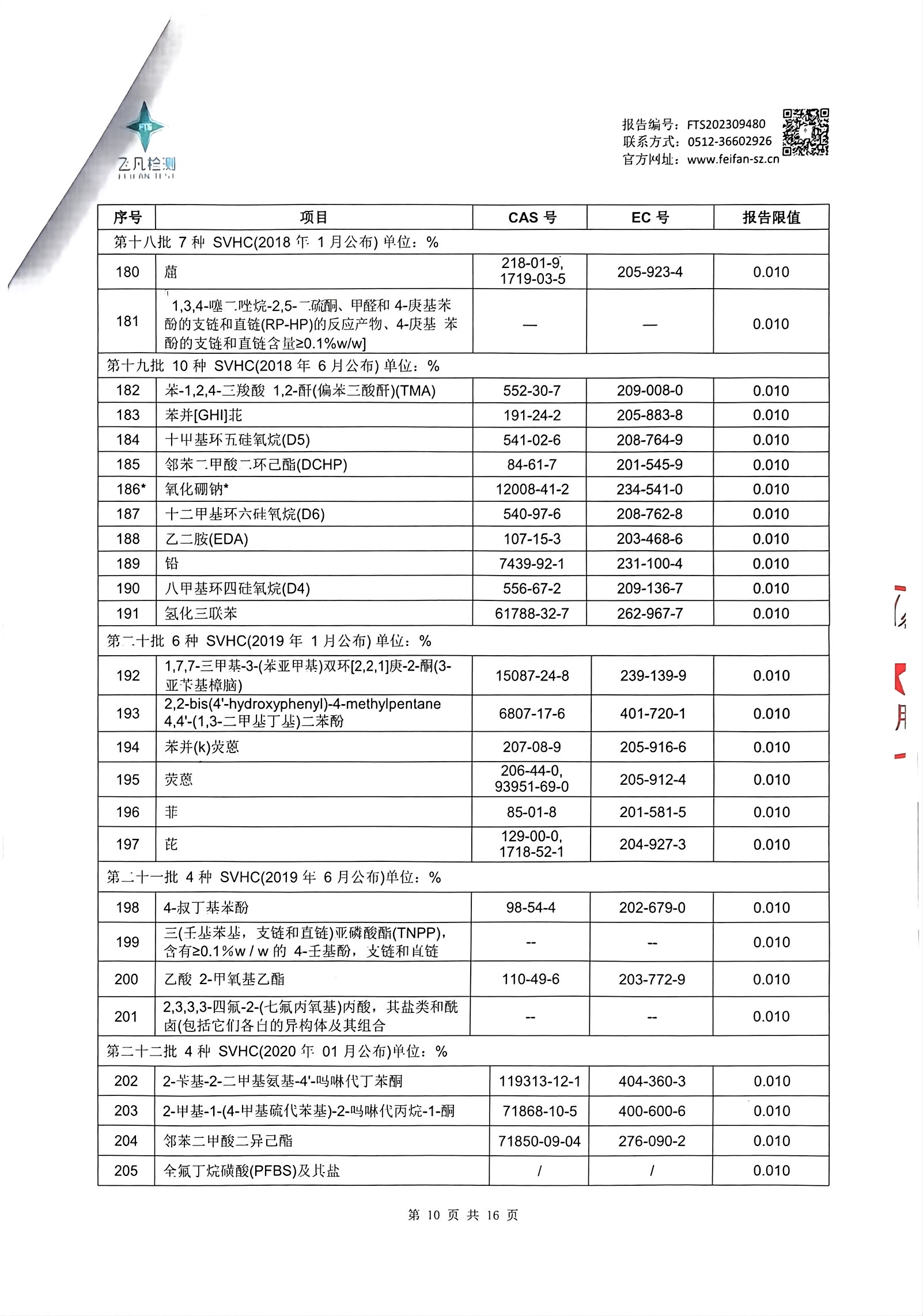 FTS
飞凡检测
FEIFAN TEST

报告编号：FTS202309480
联系方式：0512-36602926
官方网址：www.feifan-sz.cn

| 序号 | 项目 | CAS 号 | EC 号 | 报告限值 |
|---|---|---|---|---|
| 第十八批 7 种 SVHC(2018 年 1 月公布) 单位：% | | | | |
| 180 | 䓛 | 218-01-9, 1719-03-5 | 205-923-4 | 0.010 |
| 181 | 1,3,4-噻二唑烷-2,5-二硫酮、甲醛和 4-庚基苯酚的支链和直链(RP-HP)的反应产物、4-庚基 苯酚的支链和直链含量≥0.1%w/w] | — | — | 0.010 |
| 第十九批 10 种 SVHC(2018 年 6 月公布) 单位：% | | | | |
| 182 | 苯-1,2,4-三羧酸 1,2-酐(偏苯三酸酐)(TMA) | 552-30-7 | 209-008-0 | 0.010 |
| 183 | 苯并[GHI]苝 | 191-24-2 | 205-883-8 | 0.010 |
| 184 | 十甲基环五硅氧烷(D5) | 541-02-6 | 208-764-9 | 0.010 |
| 185 | 邻苯二甲酸二环己酯(DCHP) | 84-61-7 | 201-545-9 | 0.010 |
| 186* | 氧化硼钠* | 12008-41-2 | 234-541-0 | 0.010 |
| 187 | 十二甲基环六硅氧烷(D6) | 540-97-6 | 208-762-8 | 0.010 |
| 188 | 乙二胺(EDA) | 107-15-3 | 203-468-6 | 0.010 |
| 189 | 铅 | 7439-92-1 | 231-100-4 | 0.010 |
| 190 | 八甲基环四硅氧烷(D4) | 556-67-2 | 209-136-7 | 0.010 |
| 191 | 氢化三联苯 | 61788-32-7 | 262-967-7 | 0.010 |
| 第二十批 6 种 SVHC(2019 年 1 月公布) 单位：% | | | | |
| 192 | 1,7,7-三甲基-3-(苯亚甲基)双环[2,2,1]庚-2-酮(3-亚苄基樟脑) | 15087-24-8 | 239-139-9 | 0.010 |
| 193 | 2,2-bis(4'-hydroxyphenyl)-4-methylpentane 4,4'-(1,3-二甲基丁基)二苯酚 | 6807-17-6 | 401-720-1 | 0.010 |
| 194 | 苯并(k)荧蒽 | 207-08-9 | 205-916-6 | 0.010 |
| 195 | 荧蒽 | 206-44-0, 93951-69-0 | 205-912-4 | 0.010 |
| 196 | 菲 | 85-01-8 | 201-581-5 | 0.010 |
| 197 | 芘 | 129-00-0, 1718-52-1 | 204-927-3 | 0.010 |
| 第二十一批 4 种 SVHC(2019 年 6 月公布)单位：% | | | | |
| 198 | 4-叔丁基苯酚 | 98-54-4 | 202-679-0 | 0.010 |
| 199 | 三(壬基苯基，支链和直链)亚磷酸酯(TNPP)，含有≥0.1%w / w 的 4-壬基酚，支链和直链 | -- | -- | 0.010 |
| 200 | 乙酸 2-甲氧基乙酯 | 110-49-6 | 203-772-9 | 0.010 |
| 201 | 2,3,3,3-四氟-2-(七氟丙氧基)丙酸，其盐类和酰卤(包括它们各自的异构体及其组合 | -- | -- | 0.010 |
| 第二十二批 4 种 SVHC(2020 年 01 月公布)单位：% | | | | |
| 202 | 2-苄基-2-二甲基氨基-4'-吗啉代丁苯酮 | 119313-12-1 | 404-360-3 | 0.010 |
| 203 | 2-甲基-1-(4-甲基硫代苯基)-2-吗啉代丙烷-1-酮 | 71868-10-5 | 400-600-6 | 0.010 |
| 204 | 邻苯二甲酸二异己酯 | 71850-09-04 | 276-090-2 | 0.010 |
| 205 | 全氟丁烷磺酸(PFBS)及其盐 | / | / | 0.010 |

第 10 页 共 16 页